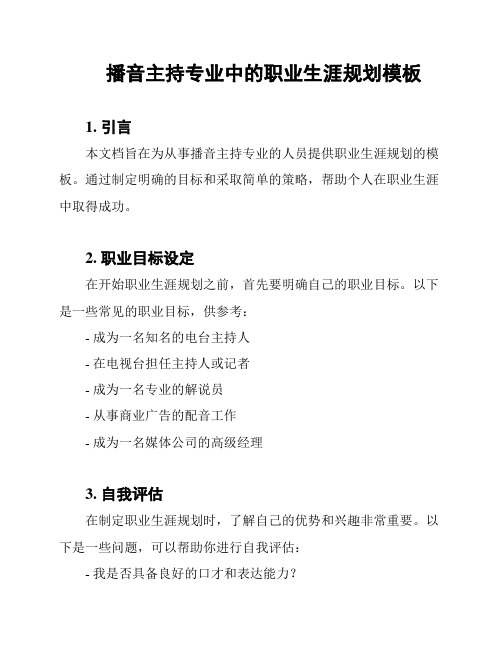 播音主持专业中的职业生涯规划模板

1. 引言

本文档旨在为从事播音主持专业的人员提供职业生涯规划的模板。通过制定明确的目标和采取简单的策略，帮助个人在职业生涯中取得成功。

2. 职业目标设定

在开始职业生涯规划之前，首先要明确自己的职业目标。以下是一些常见的职业目标，供参考：

- 成为一名知名的电台主持人
- 在电视台担任主持人或记者
- 成为一名专业的解说员
- 从事商业广告的配音工作
- 成为一名媒体公司的高级经理

3. 自我评估

在制定职业生涯规划时，了解自己的优势和兴趣非常重要。以下是一些问题，可以帮助你进行自我评估：

- 我是否具备良好的口才和表达能力？